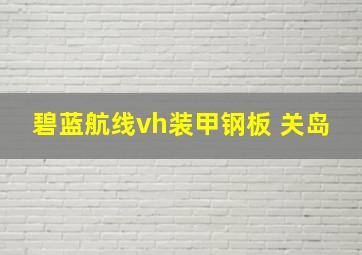 碧蓝航线vh装甲钢板 关岛